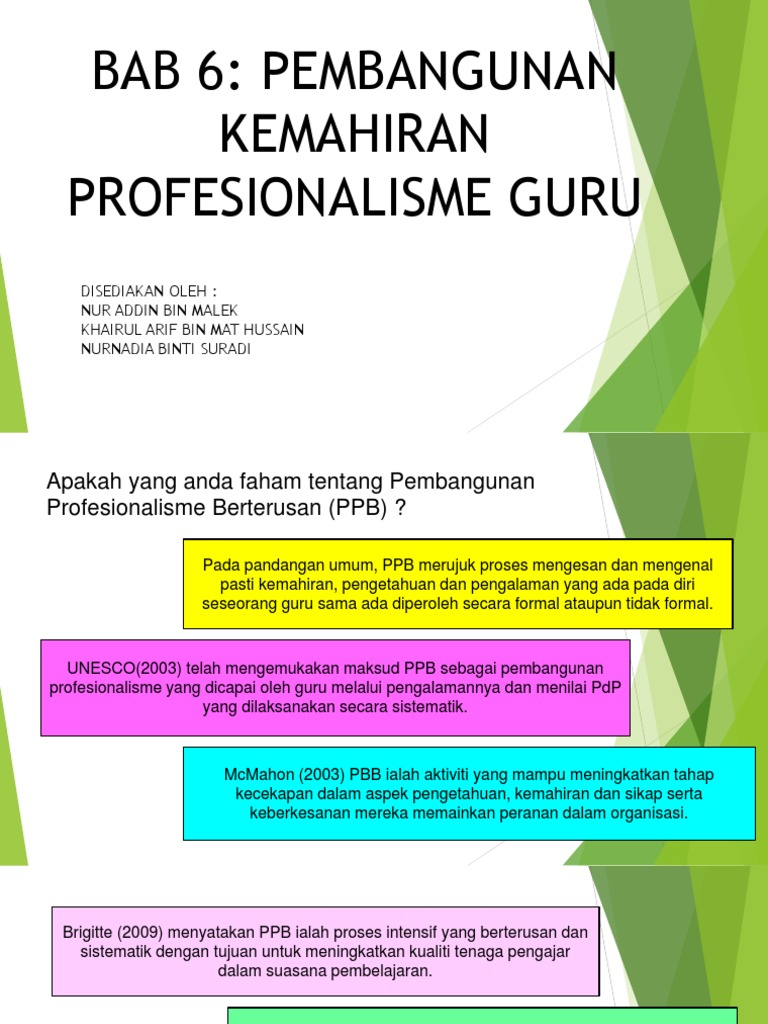 BAB 6: PEMBANGUNAN KEMAHIRAN PROFESIONALISME GURU

DISEDIAKAN OLEH :
NUR ADDIN BIN MALEK
KHAIRUL ARIF BIN MAT HUSSAIN
NURNADIA BINTI SURADI

Apakah yang anda faham tentang Pembangunan Profesionalisme Berterusan (PPB) ?

Pada pandangan umum, PPB merujuk proses mengesan dan mengenal pasti kemahiran, pengetahuan dan pengalaman yang ada pada diri seseorang guru sama ada diperoleh secara formal ataupun tidak formal.

UNESCO(2003) telah mengemukakan maksud PPB sebagai pembangunan profesionalisme yang dicapai oleh guru melalui pengalamannya dan menilai PdP yang dilaksanakan secara sistematik.

McMahon (2003) PBB ialah aktiviti yang mampu meningkatkan tahap kecekapan dalam aspek pengetahuan, kemahiran dan sikap serta keberkesanan mereka memainkan peranan dalam organisasi.

Brigitte (2009) menyatakan PPB ialah proses intensif yang berterusan dan sistematik dengan tujuan untuk meningkatkan kualiti tenaga pengajar dalam suasana pembelajaran.